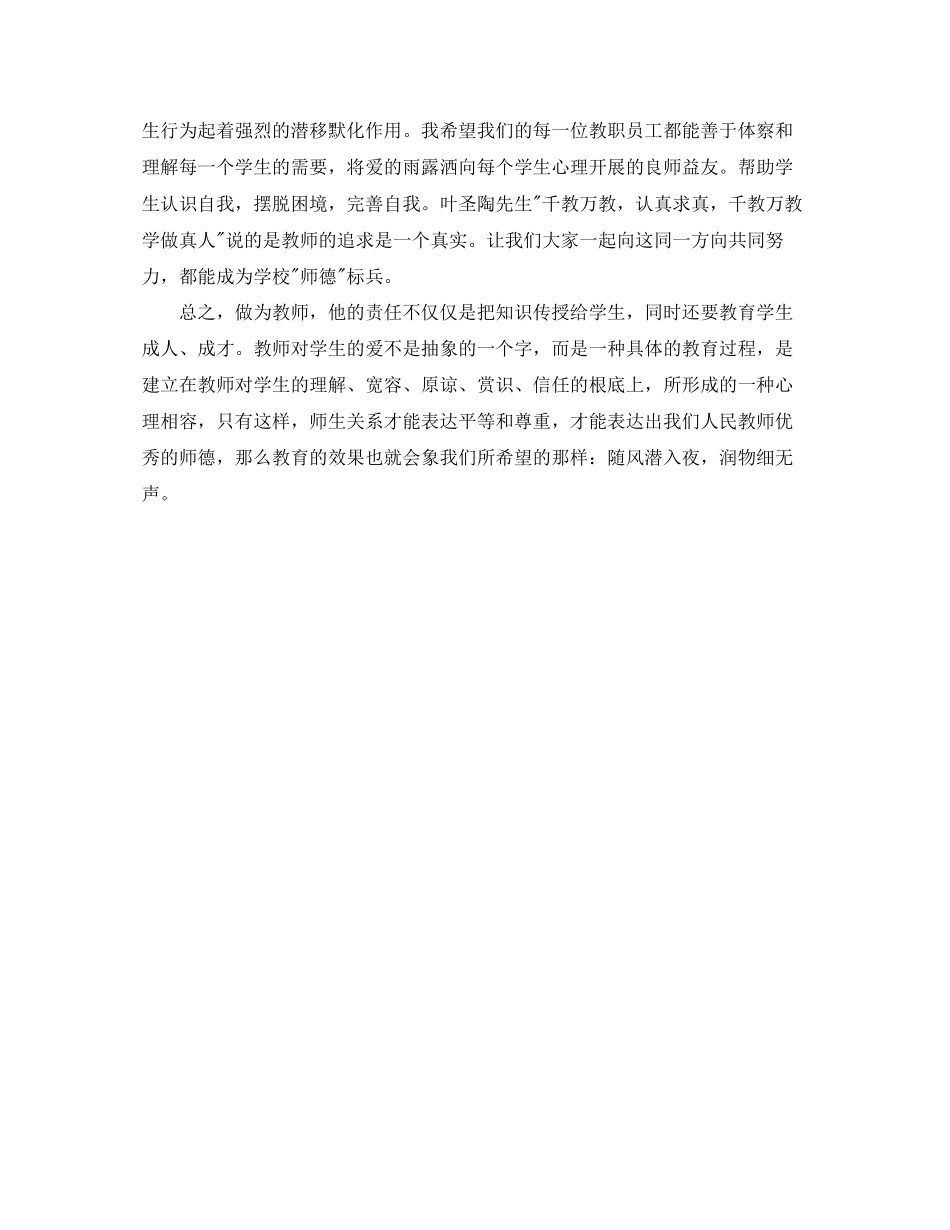 生行为起着强烈的潜移默化作用。我希望我们的每一位教职员工都能善于体察和理解每一个学生的需要，将爱的雨露洒向每个学生心理开展的良师益友。帮助学生认识自我，摆脱困境，完善自我。叶圣陶先生"千教万教，认真求真，千教万教学做真人"说的是教师的追求是一个真实。让我们大家一起向这同一方向共同努力，都能成为学校"师德"标兵。

总之，做为教师，他的责任不仅仅是把知识传授给学生，同时还要教育学生成人、成才。教师对学生的爱不是抽象的一个字，而是一种具体的教育过程，是建立在教师对学生的理解、宽容、原谅、赏识、信任的根底上，所形成的一种心理相容，只有这样，师生关系才能表达平等和尊重，才能表达出我们人民教师优秀的师德，那么教育的效果也就会象我们所希望的那样：随风潜入夜，润物细无声。